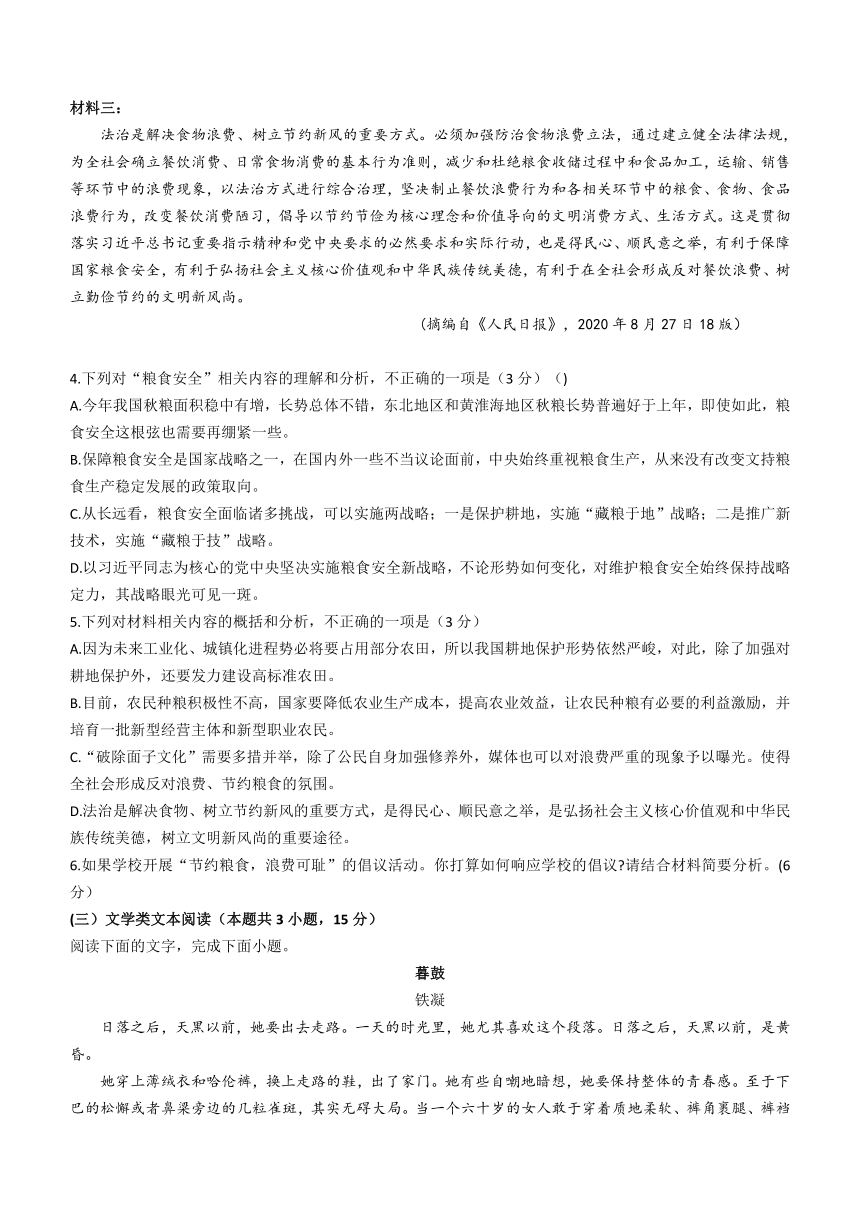 材料三：

法治是解决食物浪费、树立节约新风的重要方式。必须加强防治食物浪费立法，通过建立健全法律法规，为全社会确立餐饮消费、日常食物消费的基本行为准则，减少和杜绝粮食收储过程中和食品加工，运输、销售等环节中的浪费现象，以法治方式进行综合治理，坚决制止餐饮浪费行为和各相关环节中的粮食、食物、食品浪费行为，改变餐饮消费陋习，倡导以节约节俭为核心理念和价值导向的文明消费方式、生活方式。这是贯彻落实习近平总书记重要指示精神和党中央要求的必然要求和实际行动，也是得民心、顺民意之举，有利于保障国家粮食安全，有利于弘扬社会主义核心价值观和中华民族传统美德，有利于在全社会形成反对餐饮浪费、树立勤俭节约的文明新风尚。

（摘编自《人民日报》，2020 年 8 月 27 日 18 版）

4.下列对“粮食安全”相关内容的理解和分析，不正确的一项是（3 分）()

A.今年我国秋粮面积稳中有增，长势总体不错，东北地区和黄淮海地区秋粮长势普遍好于上年，即使如此，粮食安全这根弦也需要再绷紧一些。

B.保障粮食安全是国家战略之一，在国内外一些不当议论面前，中央始终重视粮食生产，从来没有改变支持粮食生产稳定发展的政策取向。

C.从长远看，粮食安全面临诸多挑战，可以实施两战略；一是保护耕地，实施“藏粮于地”战略；二是推广新技术，实施“藏粮于技”战略。

D.以习近平同志为核心的党中央坚决实施粮食安全新战略，不论形势如何变化，对维护粮食安全始终保持战略定力，其战略眼光可见一斑。

5.下列对材料相关内容的概括和分析，不正确的一项是（3 分）

A.因为未来工业化、城镇化进程势必将要占用部分农田，所以我国耕地保护形势依然严峻，对此，除了加强对耕地保护外，还要发力建设高标准农田。

B.目前，农民种粮积极性不高，国家要降低农业生产成本，提高农业效益，让农民种粮有必要的利益激励，并培育一批新型经营主体和新型职业农民。

C.“破除面子文化”需要多措并举，除了公民自身加强修养外，媒体也可以对浪费严重的现象予以曝光。使得全社会形成反对浪费、节约粮食的氛围。

D.法治是解决食物、树立节约新风的重要方式，是得民心、顺民意之举，是弘扬社会主义核心价值观和中华民族传统美德，树立文明新风尚的重要途径。

6.如果学校开展“节约粮食，浪费可耻”的倡议活动。你打算如何响应学校的倡议?请结合材料简要分析。(6 分)

(三）文学类文本阅读（本题共 3 小题，15 分）

阅读下面的文字，完成下面小题。

暮鼓

铁凝

日落之后，天黑以前，她要出去走路。一天的时光里，她尤其喜欢这个段落。日落之后，天黑以前，是黄昏。

她穿上薄绒衣和哈伦裤，换上走路的鞋，出了家门。她有些自嘲地暗想，她要保持整体的青春感。至于下巴的松懈或者鼻梁旁边的几粒雀斑，其实无碍大局。当一个六十岁的女人敢于穿着质地柔软、裤角裹腿、裤裆